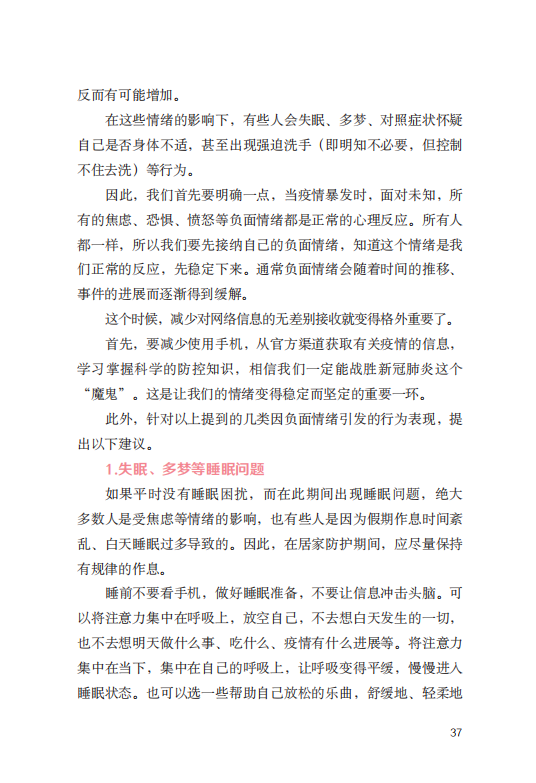 反而有可能增加。

在这些情绪的影响下，有些人会失眠、多梦、对照症状怀疑自己是否身体不适，甚至出现强迫洗手（即明知不必要，但控制不住去洗）等行为。

因此，我们首先要明确一点，当疫情暴发时，面对未知，所有的焦虑、恐惧、愤怒等负面情绪都是正常的心理反应。所有人都一样，所以我们要先接纳自己的负面情绪，知道这个情绪是我们正常的反应，先稳定下来。通常负面情绪会随着时间的推移、事件的进展而逐渐得到缓解。

这个时候，减少对网络信息的无差别接收就变得格外重要了。

首先，要减少使用手机，从官方渠道获取有关疫情的信息，学习掌握科学的防控知识，相信我们一定能战胜新冠肺炎这个“魔鬼”。这是让我们的情绪变得稳定而坚定的重要一环。

此外，针对以上提到的几类因负面情绪引发的行为表现，提出以下建议。

1.失眠、多梦等睡眠问题

如果平时没有睡眠困扰，而在此期间出现睡眠问题，绝大多数人是受焦虑等情绪的影响，也有些人是因为假期作息时间紊乱、白天睡眠过多导致的。因此，在居家防护期间，应尽量保持有规律的作息。

睡前不要看手机，做好睡眠准备，不要让信息冲击头脑。可以将注意力集中在呼吸上，放空自己，不去想白天发生的一切，也不去想明天做什么事、吃什么、疫情有什么进展等。将注意力集中在当下，集中在自己的呼吸上，让呼吸变得平缓，慢慢进入睡眠状态。也可以选一些帮助自己放松的乐曲，舒缓地、轻柔地

37